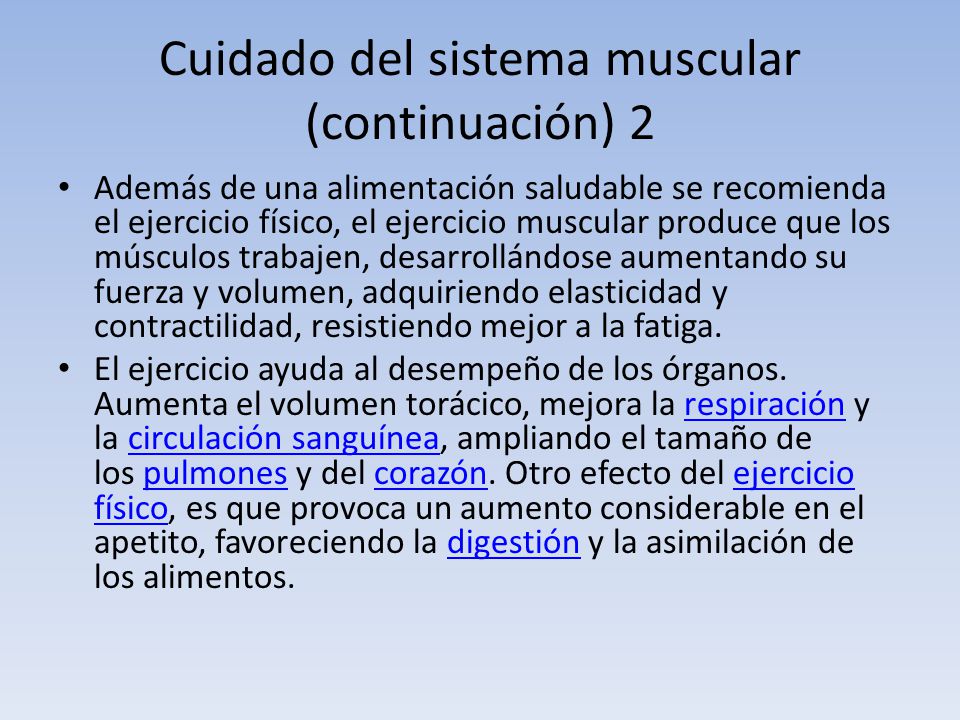 Cuidado del sistema muscular (continuación) 2

• Además de una alimentación saludable se recomienda el ejercicio físico, el ejercicio muscular produce que los músculos trabajen, desarrollándose aumentando su fuerza y volumen, adquiriendo elasticidad y contractilidad, resistiendo mejor a la fatiga.

• El ejercicio ayuda al desempeño de los órganos. Aumenta el volumen torácico, mejora la respiración y la circulación sanguínea, ampliando el tamaño de los pulmones y del corazón. Otro efecto del ejercicio físico, es que provoca un aumento considerable en el apetito, favoreciendo la digestión y la asimilación de los alimentos.